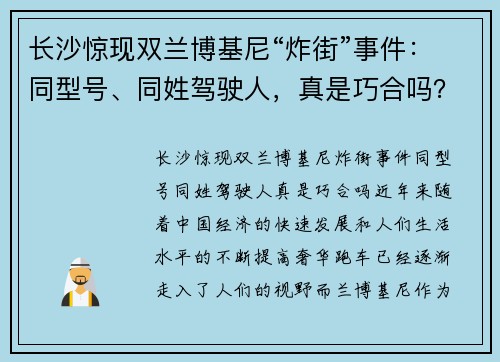 长沙惊现双兰博基尼“炸街”事件：同型号、同姓驾驶人，真是巧合吗？

长沙惊现双兰博基尼炸街事件同型号同姓驾驶人真是巧合吗近年来随着中国经济的快速发展和人们生活水平的不断提高奢华跑车已经逐渐走入了人们的视野而兰博基尼作为